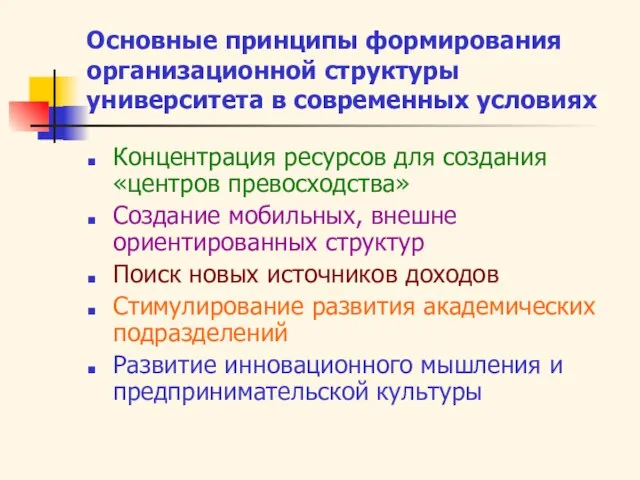 Основные принципы формирования организационной структуры университета в современных условиях

- Концентрация ресурсов для создания «центров превосходства»
- Создание мобильных, внешне ориентированных структур
- Поиск новых источников доходов
- Стимулирование развития академических подразделений
- Развитие инновационного мышления и предпринимательской культуры